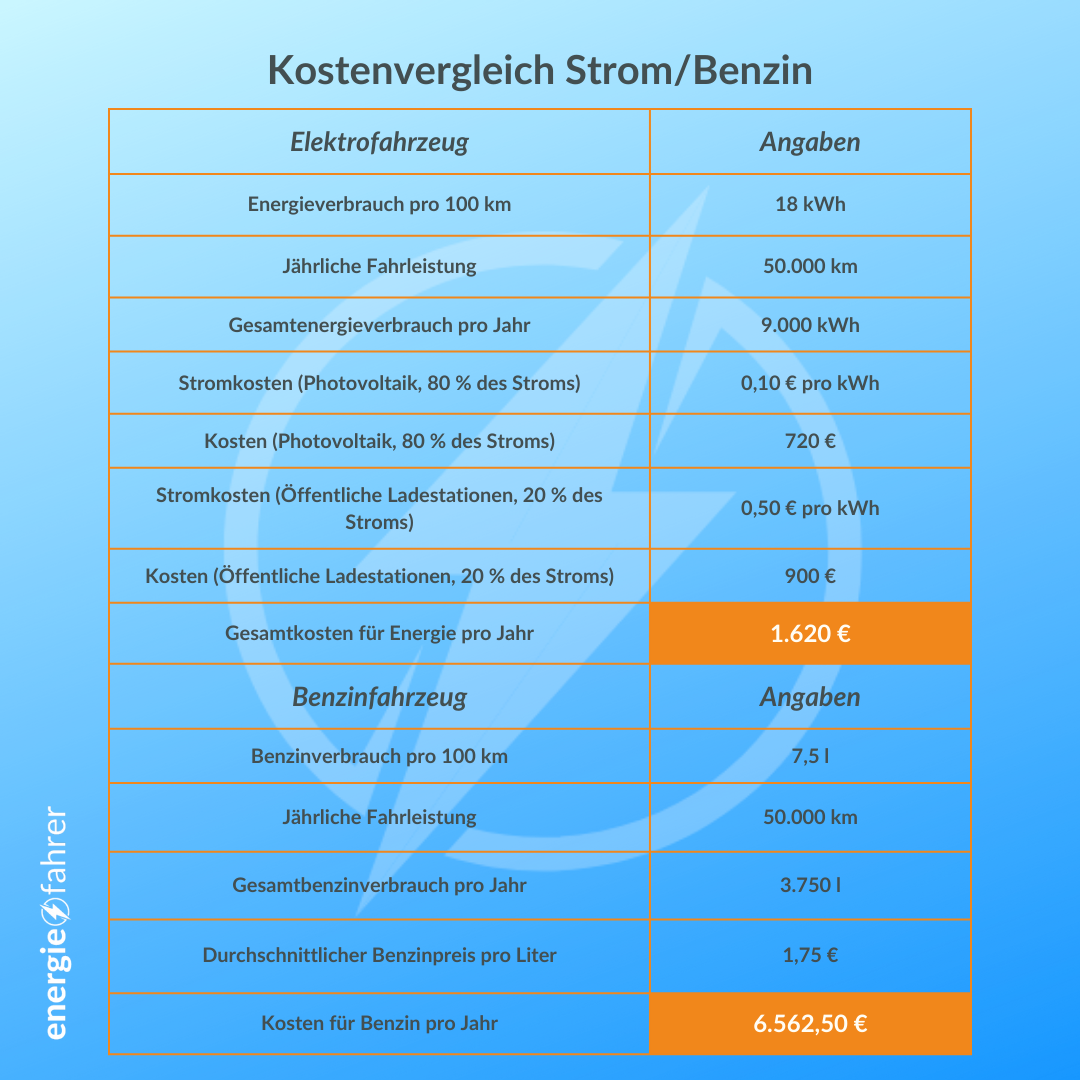 Kostenvergleich Strom/Benzin

| Elektrofahrzeug | Angaben |
|---|---|
| Energieverbrauch pro 100 km | 18 kWh |
| Jährliche Fahrleistung | 50.000 km |
| Gesamtenergieverbrauch pro Jahr | 9.000 kWh |
| Stromkosten (Photovoltaik, 80 % des Stroms) | 0,10 € pro kWh |
| Kosten (Photovoltaik, 80 % des Stroms) | 720 € |
| Stromkosten (Öffentliche Ladestationen, 20 % des Stroms) | 0,50 € pro kWh |
| Kosten (Öffentliche Ladestationen, 20 % des Stroms) | 900 € |
| Gesamtkosten für Energie pro Jahr | 1.620 € |
| Benzinfahrzeug | Angaben |
| Benzinverbrauch pro 100 km | 7,5 l |
| Jährliche Fahrleistung | 50.000 km |
| Gesamtbenzinverbrauch pro Jahr | 3.750 l |
| Durchschnittlicher Benzinpreis pro Liter | 1,75 € |
| Kosten für Benzin pro Jahr | 6.562,50 € |

energiefahrer